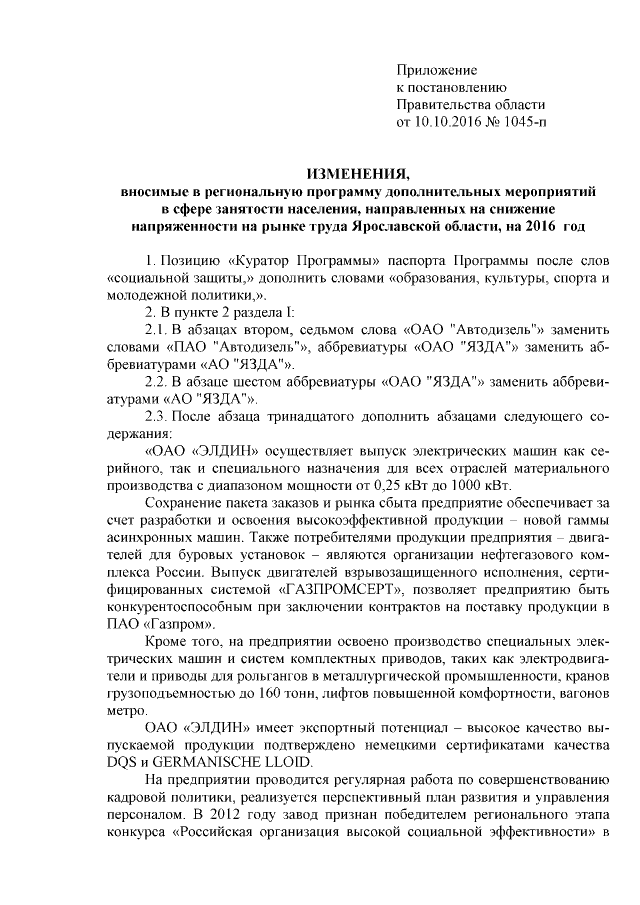 Приложение
к постановлению
Правительства области
от 10.10.2016 № 1045-п

ИЗМЕНЕНИЯ,
вносимые в региональную программу дополнительных мероприятий в сфере занятости населения, направленных на снижение напряженности на рынке труда Ярославской области, на 2016 год

1. Позицию «Куратор Программы» паспорта Программы после слов «социальной защиты,» дополнить словами «образования, культуры, спорта и молодежной политики,».

2. В пункте 2 раздела I:

2.1. В абзацах втором, седьмом слова «ОАО "Автодизель"» заменить словами «ПАО "Автодизель"», аббревиатуры «ОАО "ЯЗДА"» заменить аббревиатурами «АО "ЯЗДА"».

2.2. В абзаце шестом аббревиатуры «ОАО "ЯЗДА"» заменить аббревиатурами «АО "ЯЗДА"».

2.3. После абзаца тринадцатого дополнить абзацами следующего содержания:

«ОАО «ЭЛДИН» осуществляет выпуск электрических машин как серийного, так и специального назначения для всех отраслей материального производства с диапазоном мощности от 0,25 кВт до 1000 кВт.

Сохранение пакета заказов и рынка сбыта предприятие обеспечивает за счет разработки и освоения высокоэффективной продукции – новой гаммы асинхронных машин. Также потребителями продукции предприятия – двигателей для буровых установок – являются организации нефтегазового комплекса России. Выпуск двигателей взрывозащищенного исполнения, сертифицированных системой «ГАЗПРОМСЕРТ», позволяет предприятию быть конкурентоспособным при заключении контрактов на поставку продукции в ПАО «Газпром».

Кроме того, на предприятии освоено производство специальных электрических машин и систем комплектных приводов, таких как электродвигатели и приводы для рольгангов в металлургической промышленности, кранов грузоподъемностью до 160 тонн, лифтов повышенной комфортности, вагонов метро.

ОАО «ЭЛДИН» имеет экспортный потенциал – высокое качество выпускаемой продукции подтверждено немецкими сертификатами качества DQS и GERMANISCHE LLOID.

На предприятии проводится регулярная работа по совершенствованию кадровой политики, реализуется перспективный план развития и управления персоналом. В 2012 году завод признан победителем регионального этапа конкурса «Российская организация высокой социальной эффективности» в